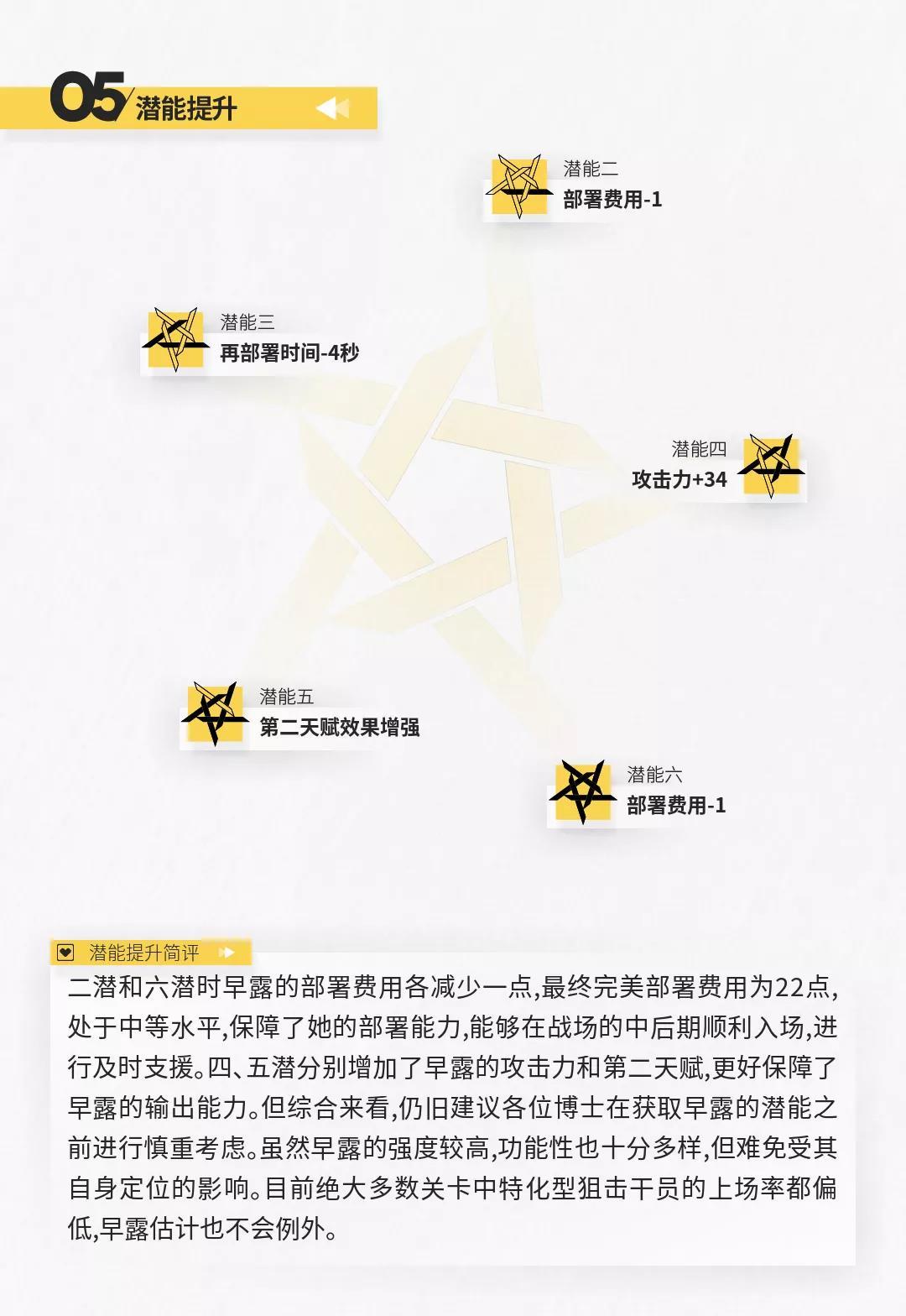 05 潜能提升

潜能二
部署费用-1

潜能三
再部署时间-4秒

潜能四
攻击力+34

潜能五
第二天赋效果增强

潜能六
部署费用-1

潜能提升简评

二潜和六潜时早露的部署费用各减少一点,最终完美部署费用为22点,处于中等水平,保障了她的部署能力,能够在战场的中后期顺利入场,进行及时支援。四、五潜分别增加了早露的攻击力和第二天赋,更好保障了早露的输出能力。但综合来看,仍旧建议各位博士在获取早露的潜能之前进行慎重考虑。虽然早露的强度较高,功能性也十分多样,但难免受其自身定位的影响。目前绝大多数关卡中特化型狙击干员的上场率都偏低,早露估计也不会例外。